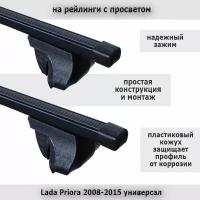 на рейлинги с просветом

надежный зажим

простая конструкция и монтаж

пластиковый кожух защищает профиль от коррозии

Lada Priora 2008-2015 универсал